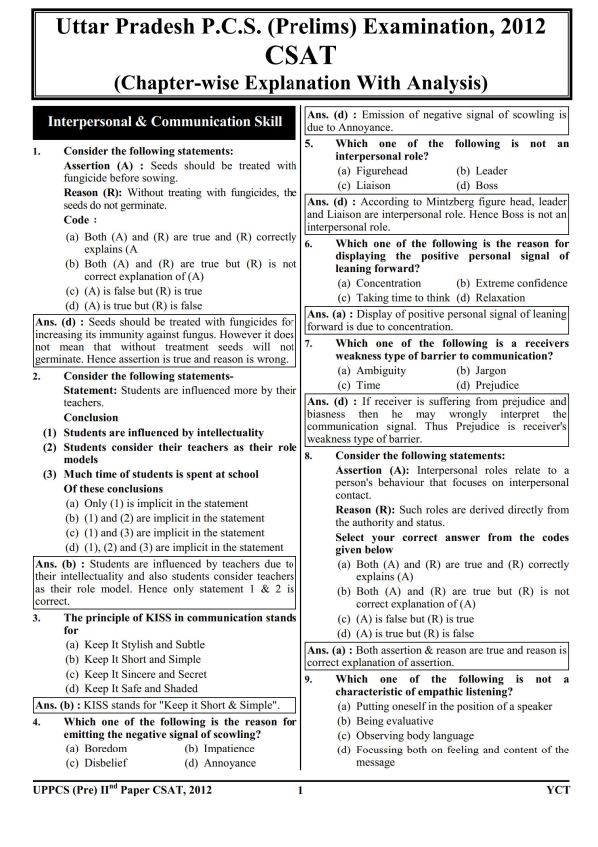 Uttar Pradesh P.C.S. (Prelims) Examination, 2012
CSAT
(Chapter-wise Explanation With Analysis)

Interpersonal & Communication Skill

1. Consider the following statements:
Assertion (A) : Seeds should be treated with fungicide before sowing.
Reason (R): Without treating with fungicides, the seeds do not germinate.
Code :
(a) Both (A) and (R) are true and (R) correctly explains (A
(b) Both (A) and (R) are true but (R) is not correct explanation of (A)
(c) (A) is false but (R) is true
(d) (A) is true but (R) is false

Ans. (d) : Seeds should be treated with fungicides for increasing its immunity against fungus. However it does not mean that without treatment seeds will not germinate. Hence assertion is true and reason is wrong.

2. Consider the following statements-
Statement: Students are influenced more by their teachers.
Conclusion
(1) Students are influenced by intellectuality
(2) Students consider their teachers as their role models
(3) Much time of students is spent at school
Of these conclusions
(a) Only (1) is implicit in the statement
(b) (1) and (2) are implicit in the statement
(c) (1) and (3) are implicit in the statement
(d) (1), (2) and (3) are implicit in the statement

Ans. (b) : Students are influenced by teachers due to their intellectuality and also students consider teachers as their role model. Hence only statement 1 & 2 is correct.

3. The principle of KISS in communication stands for
(a) Keep It Stylish and Subtle
(b) Keep It Short and Simple
(c) Keep It Sincere and Secret
(d) Keep It Safe and Shaded

Ans. (b) : KISS stands for "Keep it Short & Simple".

4. Which one of the following is the reason for emitting the negative signal of scowling?
(a) Boredom (b) Impatience
(c) Disbelief (d) Annoyance

Ans. (d) : Emission of negative signal of scowling is due to Annoyance.

5. Which one of the following is not an interpersonal role?
(a) Figurehead (b) Leader
(c) Liaison (d) Boss

Ans. (d) : According to Mintzberg figure head, leader and Liaison are interpersonal role. Hence Boss is not an interpersonal role.

6. Which one of the following is the reason for displaying the positive personal signal of leaning forward?
(a) Concentration (b) Extreme confidence
(c) Taking time to think (d) Relaxation

Ans. (a) : Display of positive personal signal of leaning forward is due to concentration.

7. Which one of the following is a receivers weakness type of barrier to communication?
(a) Ambiguity (b) Jargon
(c) Time (d) Prejudice

Ans. (d) : If receiver is suffering from prejudice and biasness then he may wrongly interpret the communication signal. Thus Prejudice is receiver's weakness type of barrier.

8. Consider the following statements:
Assertion (A): Interpersonal roles relate to a person's behaviour that focuses on interpersonal contact.
Reason (R): Such roles are derived directly from the authority and status.
Select your correct answer from the codes given below
(a) Both (A) and (R) are true and (R) correctly explains (A)
(b) Both (A) and (R) are true but (R) is not correct explanation of (A)
(c) (A) is false but (R) is true
(d) (A) is true but (R) is false

Ans. (a) : Both assertion & reason are true and reason is correct explanation of assertion.

9. Which one of the following is not a characteristic of empathic listening?
(a) Putting oneself in the position of a speaker
(b) Being evaluative
(c) Observing body language
(d) Focussing both on feeling and content of the message

UPPCS (Pre) II$^{nd}$ Paper CSAT, 2012 1 YCT